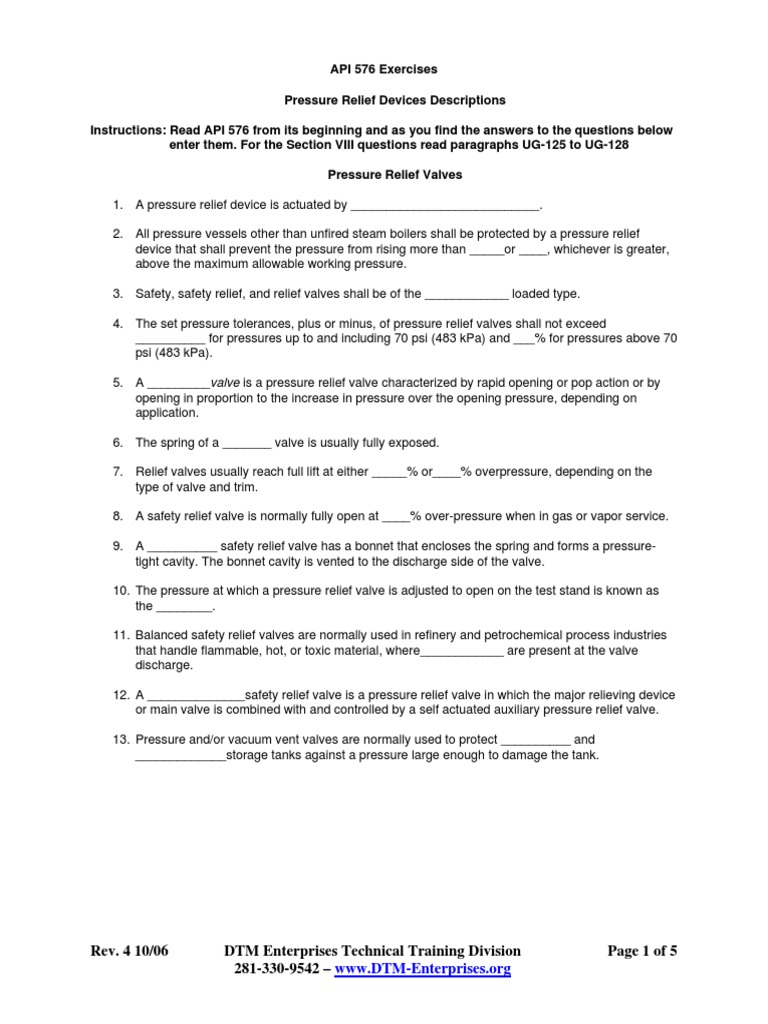 API 576 Exercises

Pressure Relief Devices Descriptions

Instructions: Read API 576 from its beginning and as you find the answers to the questions below enter them. For the Section VIII questions read paragraphs UG-125 to UG-128

Pressure Relief Valves

1. A pressure relief device is actuated by ___________________________.

2. All pressure vessels other than unfired steam boilers shall be protected by a pressure relief device that shall prevent the pressure from rising more than _____or ____, whichever is greater, above the maximum allowable working pressure.

3. Safety, safety relief, and relief valves shall be of the ____________ loaded type.

4. The set pressure tolerances, plus or minus, of pressure relief valves shall not exceed __________ for pressures up to and including 70 psi (483 kPa) and ___% for pressures above 70 psi (483 kPa).

5. A _________valve is a pressure relief valve characterized by rapid opening or pop action or by opening in proportion to the increase in pressure over the opening pressure, depending on application.

6. The spring of a _______ valve is usually fully exposed.

7. Relief valves usually reach full lift at either _____% or____% overpressure, depending on the type of valve and trim.

8. A safety relief valve is normally fully open at ____% over-pressure when in gas or vapor service.

9. A __________ safety relief valve has a bonnet that encloses the spring and forms a pressure-tight cavity. The bonnet cavity is vented to the discharge side of the valve.

10. The pressure at which a pressure relief valve is adjusted to open on the test stand is known as the ________.

11. Balanced safety relief valves are normally used in refinery and petrochemical process industries that handle flammable, hot, or toxic material, where____________ are present at the valve discharge.

12. A ______________safety relief valve is a pressure relief valve in which the major relieving device or main valve is combined with and controlled by a self actuated auxiliary pressure relief valve.

13. Pressure and/or vacuum vent valves are normally used to protect __________ and _____________storage tanks against a pressure large enough to damage the tank.

Rev. 4 10/06

DTM Enterprises Technical Training Division
281-330-9542 – www.DTM-Enterprises.org

Page 1 of 5